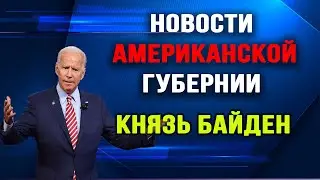 НОВОСТИ
АМЕРИКАНСКОЙ
ГУБЕРНИИ
КНЯЗЬ БАЙДЕН